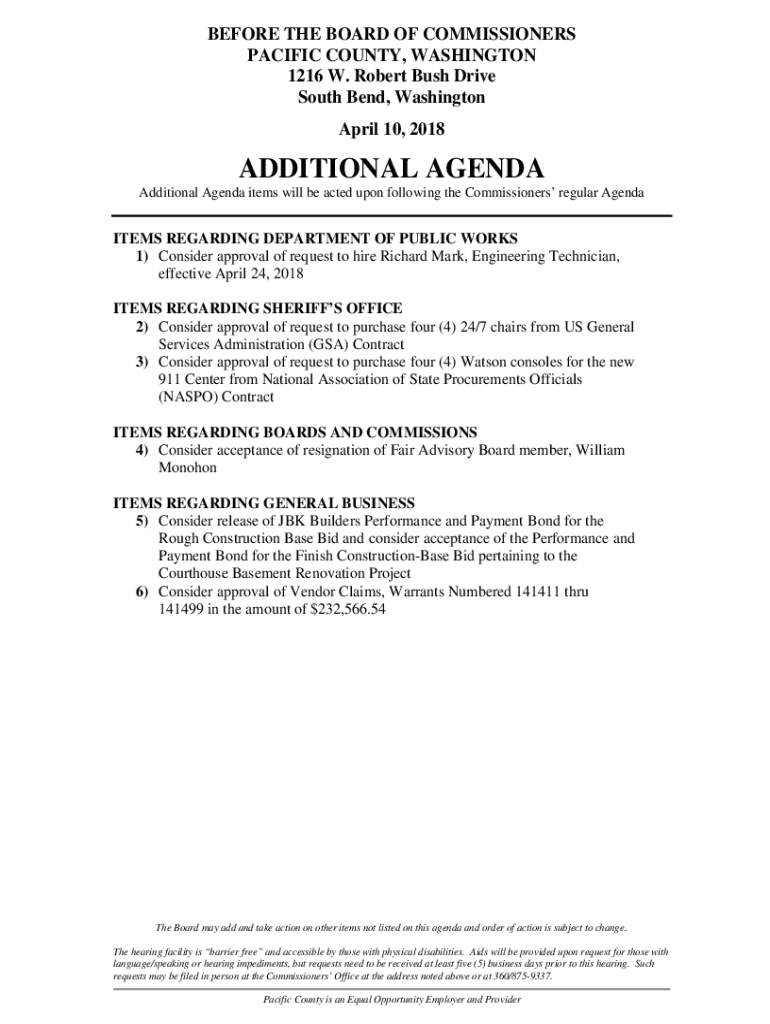 BEFORE THE BOARD OF COMMISSIONERS
PACIFIC COUNTY, WASHINGTON
1216 W. Robert Bush Drive
South Bend, Washington

April 10, 2018

ADDITIONAL AGENDA

Additional Agenda items will be acted upon following the Commissioners' regular Agenda

ITEMS REGARDING DEPARTMENT OF PUBLIC WORKS
1) Consider approval of request to hire Richard Mark, Engineering Technician, effective April 24, 2018

ITEMS REGARDING SHERIFF'S OFFICE
2) Consider approval of request to purchase four (4) 24/7 chairs from US General Services Administration (GSA) Contract
3) Consider approval of request to purchase four (4) Watson consoles for the new 911 Center from National Association of State Procurements Officials (NASPO) Contract

ITEMS REGARDING BOARDS AND COMMISSIONS
4) Consider acceptance of resignation of Fair Advisory Board member, William Monohon

ITEMS REGARDING GENERAL BUSINESS
5) Consider release of JBK Builders Performance and Payment Bond for the Rough Construction Base Bid and consider acceptance of the Performance and Payment Bond for the Finish Construction-Base Bid pertaining to the Courthouse Basement Renovation Project
6) Consider approval of Vendor Claims, Warrants Numbered 141411 thru 141499 in the amount of $232,566.54

The Board may add and take action on other items not listed on this agenda and order of action is subject to change.

The hearing facility is "barrier free" and accessible by those with physical disabilities. Aids will be provided upon request for those with language/speaking or hearing impediments, but requests need to be received at least five (5) business days prior to this hearing. Such requests may be filed in person at the Commissioners' Office at the address noted above or at 360/875-9337.

Pacific County is an Equal Opportunity Employer and Provider